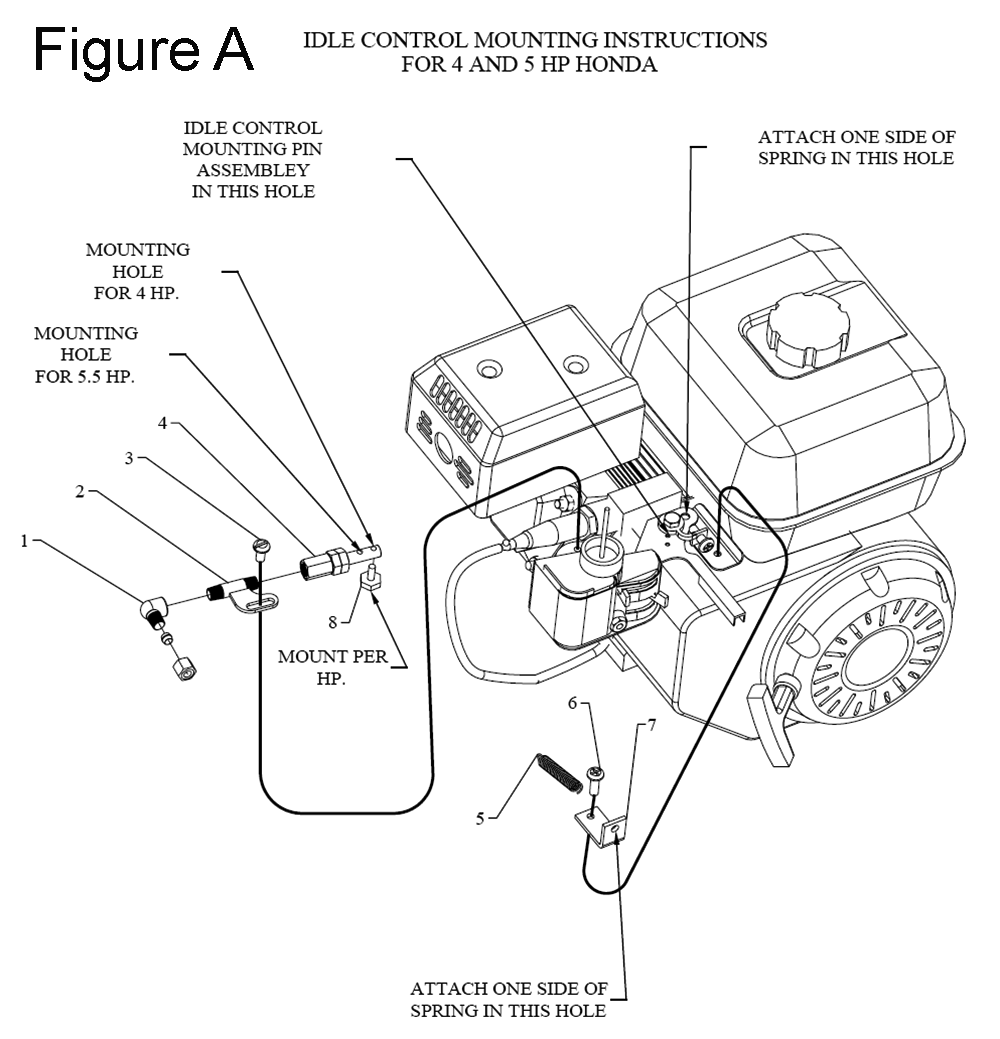 Figure A

IDLE CONTROL MOUNTING INSTRUCTIONS FOR 4 AND 5 HP HONDA

IDLE CONTROL MOUNTING PIN ASSEMBLEY IN THIS HOLE

ATTACH ONE SIDE OF SPRING IN THIS HOLE

MOUNTING HOLE FOR 4 HP.

MOUNTING HOLE FOR 5.5 HP.

4

3

2

1

8

MOUNT PER HP.

6

7

5

ATTACH ONE SIDE OF SPRING IN THIS HOLE